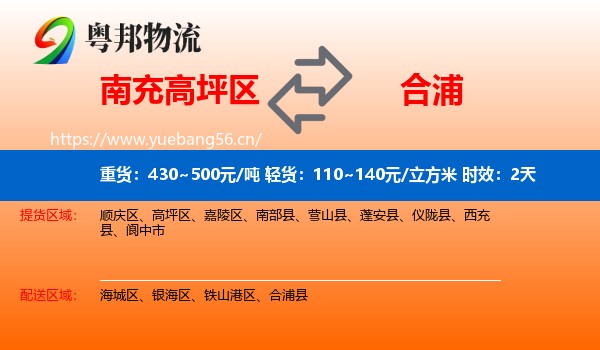 粤邦物流

南充高坪区

合浦

https://www.yuebang56.cn/

重货：430~500元/吨 轻货：110~140元/立方米 时效：2天

提货区域：

顺庆区、高坪区、嘉陵区、南部县、营山县、蓬安县、仪陇县、西充县、阆中市

配送区域：

海城区、银海区、铁山港区、合浦县